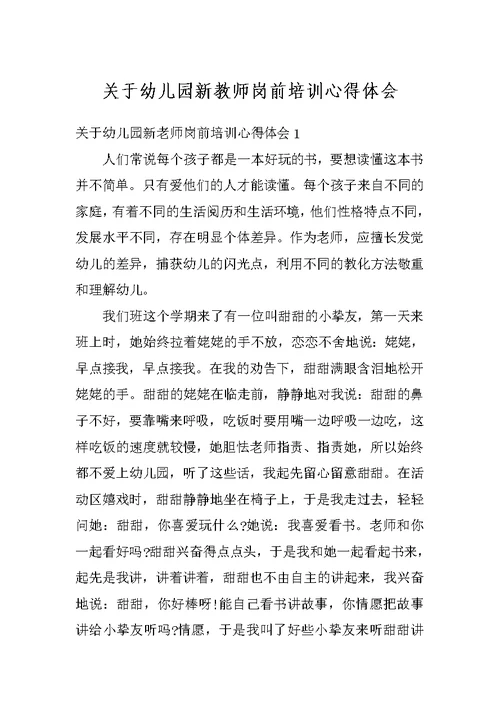 关于幼儿园新教师岗前培训心得体会

关于幼儿园新老师岗前培训心得体会 1

人们常说每个孩子都是一本好玩的书，要想读懂这本书并不简单。只有爱他们的人才能读懂。每个孩子来自不同的家庭，有着不同的生活阅历和生活环境，他们性格特点不同，发展水平不同，存在明显个体差异。作为老师，应擅长发觉幼儿的差异，捕获幼儿的闪光点，利用不同的教化方法敬重和理解幼儿。

我们班这个学期来了有一位叫甜甜的小挚友，第一天来班上时，她始终拉着姥姥的手不放，恋恋不舍地说：姥姥，早点接我，早点接我。在我的劝告下，甜甜满眼含泪地松开姥姥的手。甜甜的姥姥在临走前，静静地对我说：甜甜的鼻子不好，要靠嘴来呼吸，吃饭时要用嘴一边呼吸一边吃，这样吃饭的速度就较慢，她胆怯老师指责、指责她，所以始终都不爱上幼儿园，听了这些话，我起先留心留意甜甜。在活动区嬉戏时，甜甜静静地坐在椅子上，于是我走过去，轻轻问她：甜甜，你喜爱玩什么?她说：我喜爱看书。老师和你一起看好吗?甜甜兴奋得点点头，于是我和她一起看起书来，起先是我讲，讲着讲着，甜甜也不由自主的讲起来，我兴奋地说：甜甜，你好棒呀!能自己看书讲故事，你情愿把故事讲给小挚友听吗?情愿，于是我叫了好些小挚友来听甜甜讲